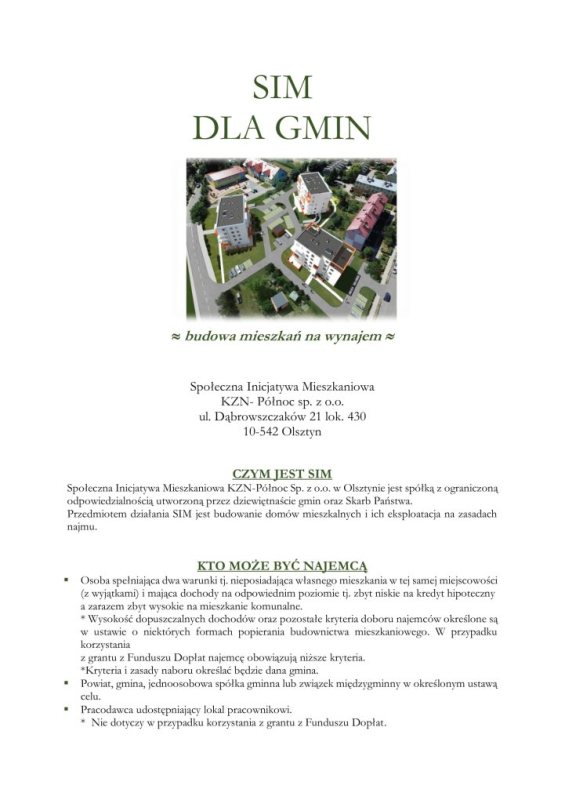 SIM
DLA GMIN

≈ budowa mieszkań na wynajem ≈

Społeczna Inicjatywa Mieszkaniowa
KZN- Północ sp. z o.o.
ul. Dąbrowszczaków 21 lok. 430
10-542 Olsztyn

CZYM JEST SIM

Społeczna Inicjatywa Mieszkaniowa KZN-Północ Sp. z o.o. w Olsztynie jest spółką z ograniczoną odpowiedzialnością utworzoną przez dziewiętnaście gmin oraz Skarb Państwa.
Przedmiotem działania SIM jest budowanie domów mieszkalnych i ich eksploatacja na zasadach najmu.

KTO MOŻE BYĆ NAJEMCĄ

▪ Osoba spełniająca dwa warunki tj. nieposiadająca własnego mieszkania w tej samej miejscowości (z wyjątkami) i mająca dochody na odpowiednim poziomie tj. zbyt niskie na kredyt hipoteczny a zarazem zbyt wysokie na mieszkanie komunalne.
* Wysokość dopuszczalnych dochodów oraz pozostałe kryteria doboru najemców określone są w ustawie o niektórych formach popierania budownictwa mieszkaniowego. W przypadku korzystania
z grantu z Funduszu Dopłat najemcę obowiązują niższe kryteria.
*Kryteria i zasady naboru określać będzie dana gmina.
▪ Powiat, gmina, jednoosobowa spółka gminna lub związek międzygminny w określonym ustawą celu.
▪ Pracodawca udostępniający lokal pracownikowi.
* Nie dotyczy w przypadku korzystania z grantu z Funduszu Dopłat.